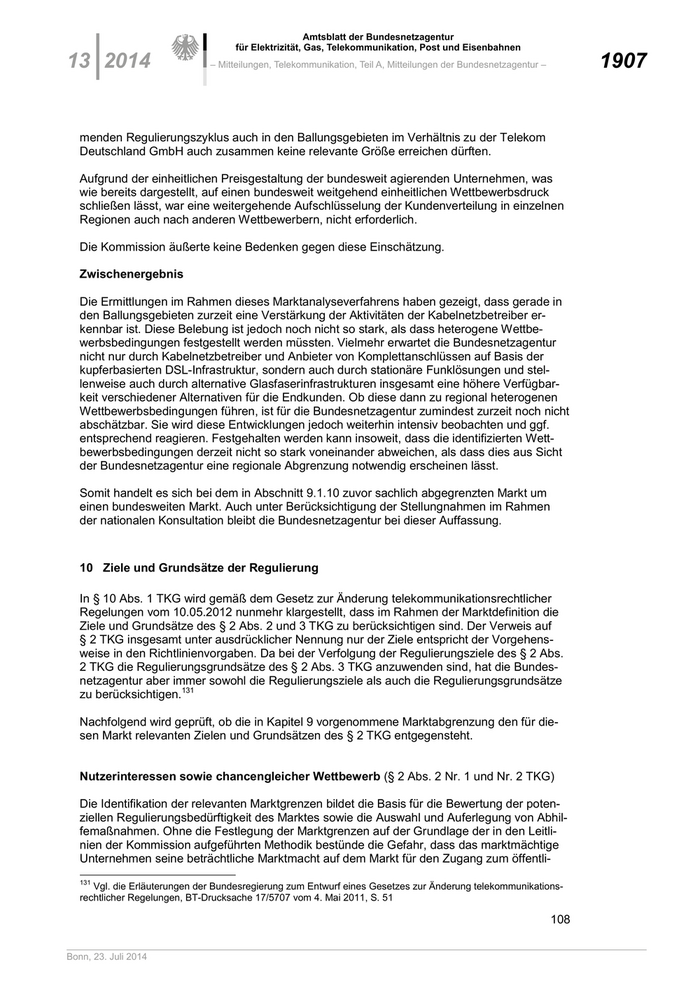 13 | 2014

Amtsblatt der Bundesnetzagentur
für Elektrizität, Gas, Telekommunikation, Post und Eisenbahnen

– Mitteilungen, Telekommunikation, Teil A, Mitteilungen der Bundesnetzagentur –

1907

menden Regulierungszyklus auch in den Ballungsgebieten im Verhältnis zu der Telekom Deutschland GmbH auch zusammen keine relevante Größe erreichen dürften.

Aufgrund der einheitlichen Preisgestaltung der bundesweit agierenden Unternehmen, was wie bereits dargestellt, auf einen bundesweit weitgehend einheitlichen Wettbewerbsdruck schließen lässt, war eine weitergehende Aufschlüsselung der Kundenverteilung in einzelnen Regionen auch nach anderen Wettbewerbern, nicht erforderlich.

Die Kommission äußerte keine Bedenken gegen diese Einschätzung.

Zwischenergebnis

Die Ermittlungen im Rahmen dieses Marktanalyseverfahrens haben gezeigt, dass gerade in den Ballungsgebieten zurzeit eine Verstärkung der Aktivitäten der Kabelnetzbetreiber erkennbar ist. Diese Belebung ist jedoch noch nicht so stark, als dass heterogene Wettbewerbsbedingungen festgestellt werden müssten. Vielmehr erwartet die Bundesnetzagentur nicht nur durch Kabelnetzbetreiber und Anbieter von Komplettanschlüssen auf Basis der kupferbasierten DSL-Infrastruktur, sondern auch durch stationäre Funklösungen und stellenweise auch durch alternative Glasfaserinfrastrukturen insgesamt eine höhere Verfügbarkeit verschiedener Alternativen für die Endkunden. Ob diese dann zu regional heterogenen Wettbewerbsbedingungen führen, ist für die Bundesnetzagentur zumindest zurzeit noch nicht abschätzbar. Sie wird diese Entwicklungen jedoch weiterhin intensiv beobachten und ggf. entsprechend reagieren. Festgehalten werden kann insoweit, dass die identifizierten Wettbewerbsbedingungen derzeit nicht so stark voneinander abweichen, als dass dies aus Sicht der Bundesnetzagentur eine regionale Abgrenzung notwendig erscheinen lässt.

Somit handelt es sich bei dem in Abschnitt 9.1.10 zuvor sachlich abgegrenzten Markt um einen bundesweiten Markt. Auch unter Berücksichtigung der Stellungnahmen im Rahmen der nationalen Konsultation bleibt die Bundesnetzagentur bei dieser Auffassung.

10 Ziele und Grundsätze der Regulierung

In § 10 Abs. 1 TKG wird gemäß dem Gesetz zur Änderung telekommunikationsrechtlicher Regelungen vom 10.05.2012 nunmehr klargestellt, dass im Rahmen der Marktdefinition die Ziele und Grundsätze des § 2 Abs. 2 und 3 TKG zu berücksichtigen sind. Der Verweis auf § 2 TKG insgesamt unter ausdrücklicher Nennung nur der Ziele entspricht der Vorgehensweise in den Richtlinienvorgaben. Da bei der Verfolgung der Regulierungsziele des § 2 Abs. 2 TKG die Regulierungsgrundsätze des § 2 Abs. 3 TKG anzuwenden sind, hat die Bundesnetzagentur aber immer sowohl die Regulierungsziele als auch die Regulierungsgrundsätze zu berücksichtigen.$^{131}$

Nachfolgend wird geprüft, ob die in Kapitel 9 vorgenommene Marktabgrenzung den für diesen Markt relevanten Zielen und Grundsätzen des § 2 TKG entgegensteht.

Nutzerinteressen sowie chancengleicher Wettbewerb (§ 2 Abs. 2 Nr. 1 und Nr. 2 TKG)

Die Identifikation der relevanten Marktgrenzen bildet die Basis für die Bewertung der potenziellen Regulierungsbedürftigkeit des Marktes sowie die Auswahl und Auferlegung von Abhilfemaßnahmen. Ohne die Festlegung der Marktgrenzen auf der Grundlage der in den Leitlinien der Kommission aufgeführten Methodik bestünde die Gefahr, dass das marktmächtige Unternehmen seine beträchtliche Marktmacht auf dem Markt für den Zugang zum öffentli-

$^{131}$ Vgl. die Erläuterungen der Bundesregierung zum Entwurf eines Gesetzes zur Änderung telekommunikationsrechtlicher Regelungen, BT-Drucksache 17/5707 vom 4. Mai 2011, S. 51

108

Bonn, 23. Juli 2014